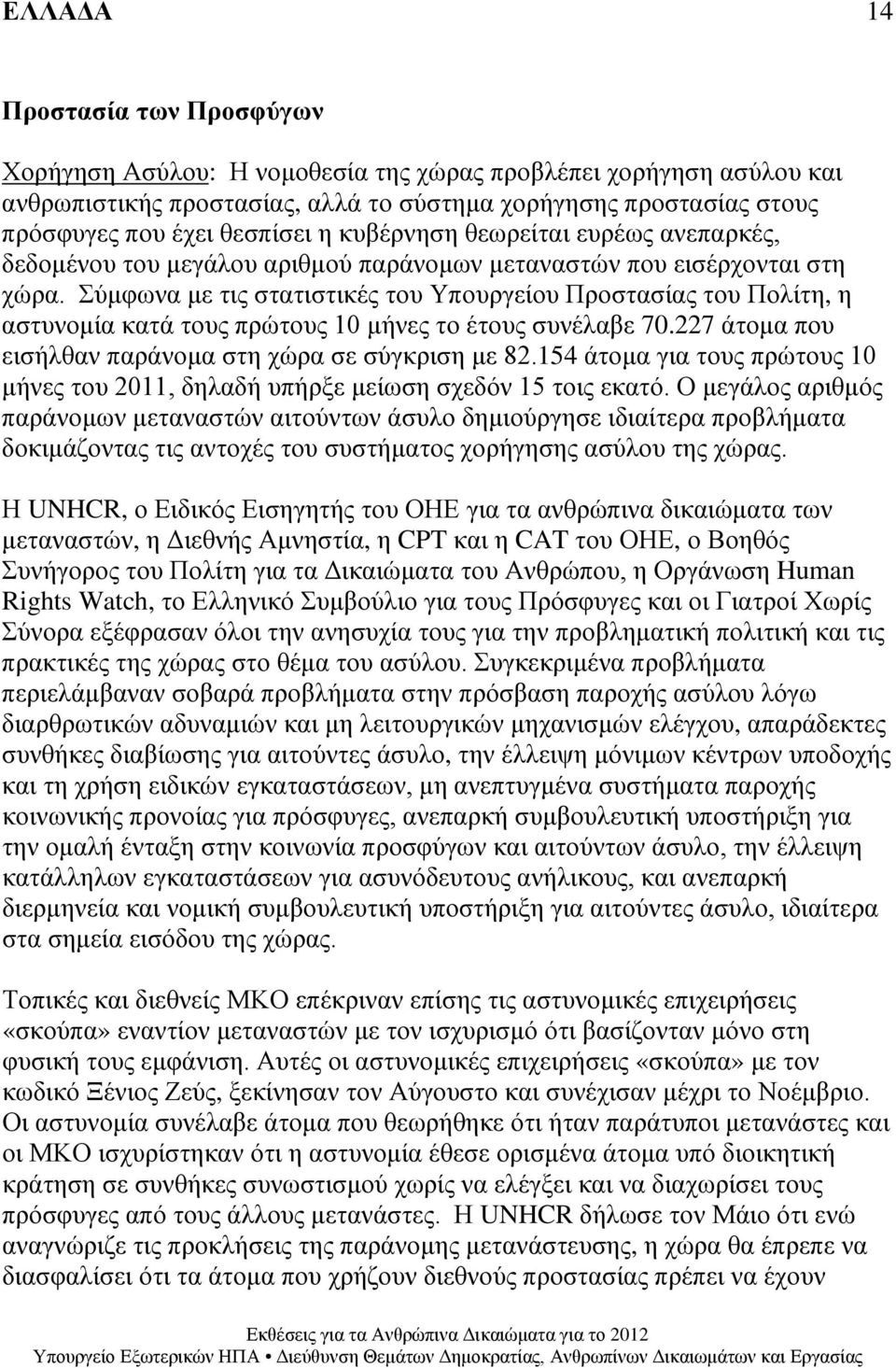 ΕΛΛΑΔΑ 14

Προστασία των Προσφύγων

Χορήγηση Ασύλου: Η νομοθεσία της χώρας προβλέπει χορήγηση ασύλου και ανθρωπιστικής προστασίας, αλλά το σύστημα χορήγησης προστασίας στους πρόσφυγες που έχει θεσπίσει η κυβέρνηση θεωρείται ευρέως ανεπαρκές, δεδομένου του μεγάλου αριθμού παράνομων μεταναστών που εισέρχονται στη χώρα. Σύμφωνα με τις στατιστικές του Υπουργείου Προστασίας του Πολίτη, η αστυνομία κατά τους πρώτους 10 μήνες το έτους συνέλαβε 70.227 άτομα που εισήλθαν παράνομα στη χώρα σε σύγκριση με 82.154 άτομα για τους πρώτους 10 μήνες του 2011, δηλαδή υπήρξε μείωση σχεδόν 15 τοις εκατό. Ο μεγάλος αριθμός παράνομων μεταναστών αιτούντων άσυλο δημιούργησε ιδιαίτερα προβλήματα δοκιμάζοντας τις αντοχές του συστήματος χορήγησης ασύλου της χώρας.

Η UNHCR, ο Ειδικός Εισηγητής του ΟΗΕ για τα ανθρώπινα δικαιώματα των μεταναστών, η Διεθνής Αμνηστία, η CPT και η CAT του ΟΗΕ, ο Βοηθός Συνήγορος του Πολίτη για τα Δικαιώματα του Ανθρώπου, η Οργάνωση Human Rights Watch, το Ελληνικό Συμβούλιο για τους Πρόσφυγες και οι Γιατροί Χωρίς Σύνορα εξέφρασαν όλοι την ανησυχία τους για την προβληματική πολιτική και τις πρακτικές της χώρας στο θέμα του ασύλου. Συγκεκριμένα προβλήματα περιελάμβαναν σοβαρά προβλήματα στην πρόσβαση παροχής ασύλου λόγω διαρθρωτικών αδυναμιών και μη λειτουργικών μηχανισμών ελέγχου, απαράδεκτες συνθήκες διαβίωσης για αιτούντες άσυλο, την έλλειψη μόνιμων κέντρων υποδοχής και τη χρήση ειδικών εγκαταστάσεων, μη ανεπτυγμένα συστήματα παροχής κοινωνικής προνοίας για πρόσφυγες, ανεπαρκή συμβουλευτική υποστήριξη για την ομαλή ένταξη στην κοινωνία προσφύγων και αιτούντων άσυλο, την έλλειψη κατάλληλων εγκαταστάσεων για ασυνόδευτους ανήλικους, και ανεπαρκή διερμηνεία και νομική συμβουλευτική υποστήριξη για αιτούντες άσυλο, ιδιαίτερα στα σημεία εισόδου της χώρας.

Τοπικές και διεθνείς ΜΚΟ επέκριναν επίσης τις αστυνομικές επιχειρήσεις «σκούπα» εναντίον μεταναστών με τον ισχυρισμό ότι βασίζονταν μόνο στη φυσική τους εμφάνιση. Αυτές οι αστυνομικές επιχειρήσεις «σκούπα» με τον κωδικό Ξένιος Ζεύς, ξεκίνησαν τον Αύγουστο και συνέχισαν μέχρι το Νοέμβριο. Οι αστυνομία συνέλαβε άτομα που θεωρήθηκε ότι ήταν παράτυποι μετανάστες και οι ΜΚΟ ισχυρίστηκαν ότι η αστυνομία έθεσε ορισμένα άτομα υπό διοικητική κράτηση σε συνθήκες συνωστισμού χωρίς να ελέγξει και να διαχωρίσει τους πρόσφυγες από τους άλλους μετανάστες. Η UNHCR δήλωσε τον Μάιο ότι ενώ αναγνώριζε τις προκλήσεις της παράνομης μετανάστευσης, η χώρα θα έπρεπε να διασφαλίσει ότι τα άτομα που χρήζουν διεθνούς προστασίας πρέπει να έχουν

Εκθέσεις για τα Ανθρώπινα Δικαιώματα για το 2012
Υπουργείο Εξωτερικών ΗΠΑ • Διεύθυνση Θεμάτων Δημοκρατίας, Ανθρωπίνων Δικαιωμάτων και Εργασίας